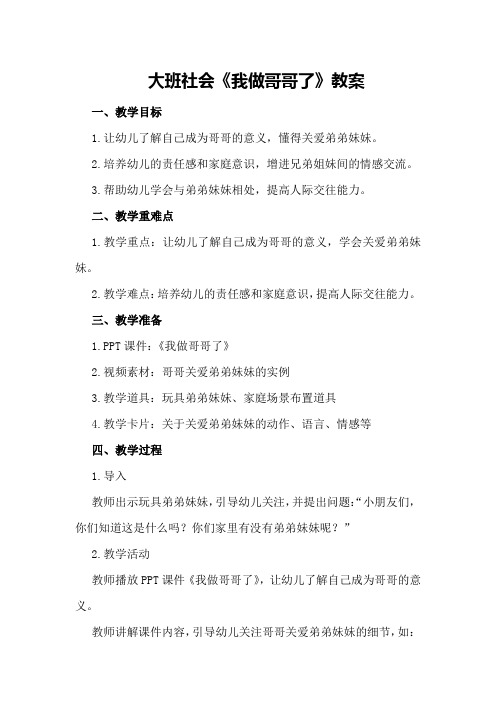 大班社会《我做哥哥了》教案

一、教学目标

1.让幼儿了解自己成为哥哥的意义，懂得关爱弟弟妹妹。

2.培养幼儿的责任感和家庭意识，增进兄弟姐妹间的情感交流。

3.帮助幼儿学会与弟弟妹妹相处，提高人际交往能力。

二、教学重难点

1.教学重点：让幼儿了解自己成为哥哥的意义，学会关爱弟弟妹妹。

2.教学难点：培养幼儿的责任感和家庭意识，提高人际交往能力。

三、教学准备

1.PPT课件：《我做哥哥了》

2.视频素材：哥哥关爱弟弟妹妹的实例

3.教学道具：玩具弟弟妹妹、家庭场景布置道具

4.教学卡片：关于关爱弟弟妹妹的动作、语言、情感等

四、教学过程

1.导入

教师出示玩具弟弟妹妹，引导幼儿关注，并提出问题：“小朋友们，你们知道这是什么吗？你们家里有没有弟弟妹妹呢？”

2.教学活动

教师播放PPT课件《我做哥哥了》，让幼儿了解自己成为哥哥的意义。

教师讲解课件内容，引导幼儿关注哥哥关爱弟弟妹妹的细节，如：